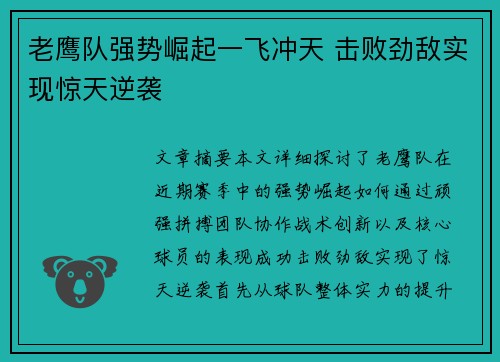 老鹰队强势崛起一飞冲天 击败劲敌实现惊天逆袭

文章摘要本文详细探讨了老鹰队在近期赛季中的强势崛起如何通过顽强拼搏团队协作战术创新以及核心球员的表现成功击败劲敌实现了惊天逆袭首先从球队整体实力的提升